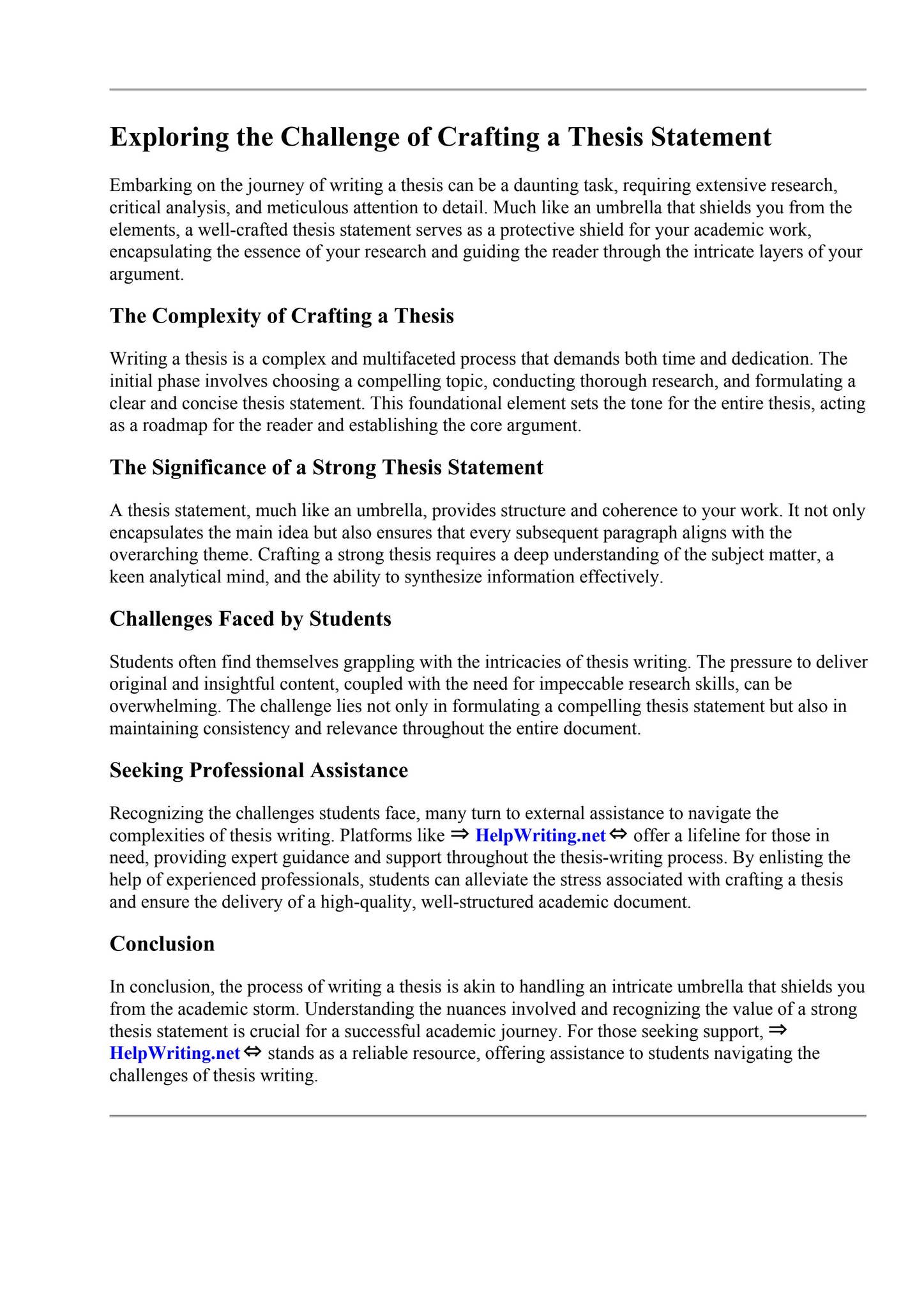 Exploring the Challenge of Crafting a Thesis Statement

Embarking on the journey of writing a thesis can be a daunting task, requiring extensive research, critical analysis, and meticulous attention to detail. Much like an umbrella that shields you from the elements, a well-crafted thesis statement serves as a protective shield for your academic work, encapsulating the essence of your research and guiding the reader through the intricate layers of your argument.

The Complexity of Crafting a Thesis

Writing a thesis is a complex and multifaceted process that demands both time and dedication. The initial phase involves choosing a compelling topic, conducting thorough research, and formulating a clear and concise thesis statement. This foundational element sets the tone for the entire thesis, acting as a roadmap for the reader and establishing the core argument.

The Significance of a Strong Thesis Statement

A thesis statement, much like an umbrella, provides structure and coherence to your work. It not only encapsulates the main idea but also ensures that every subsequent paragraph aligns with the overarching theme. Crafting a strong thesis requires a deep understanding of the subject matter, a keen analytical mind, and the ability to synthesize information effectively.

Challenges Faced by Students

Students often find themselves grappling with the intricacies of thesis writing. The pressure to deliver original and insightful content, coupled with the need for impeccable research skills, can be overwhelming. The challenge lies not only in formulating a compelling thesis statement but also in maintaining consistency and relevance throughout the entire document.

Seeking Professional Assistance

Recognizing the challenges students face, many turn to external assistance to navigate the complexities of thesis writing. Platforms like ⇒ HelpWriting.net ⇔ offer a lifeline for those in need, providing expert guidance and support throughout the thesis-writing process. By enlisting the help of experienced professionals, students can alleviate the stress associated with crafting a thesis and ensure the delivery of a high-quality, well-structured academic document.

Conclusion

In conclusion, the process of writing a thesis is akin to handling an intricate umbrella that shields you from the academic storm. Understanding the nuances involved and recognizing the value of a strong thesis statement is crucial for a successful academic journey. For those seeking support, ⇒ HelpWriting.net ⇔ stands as a reliable resource, offering assistance to students navigating the challenges of thesis writing.